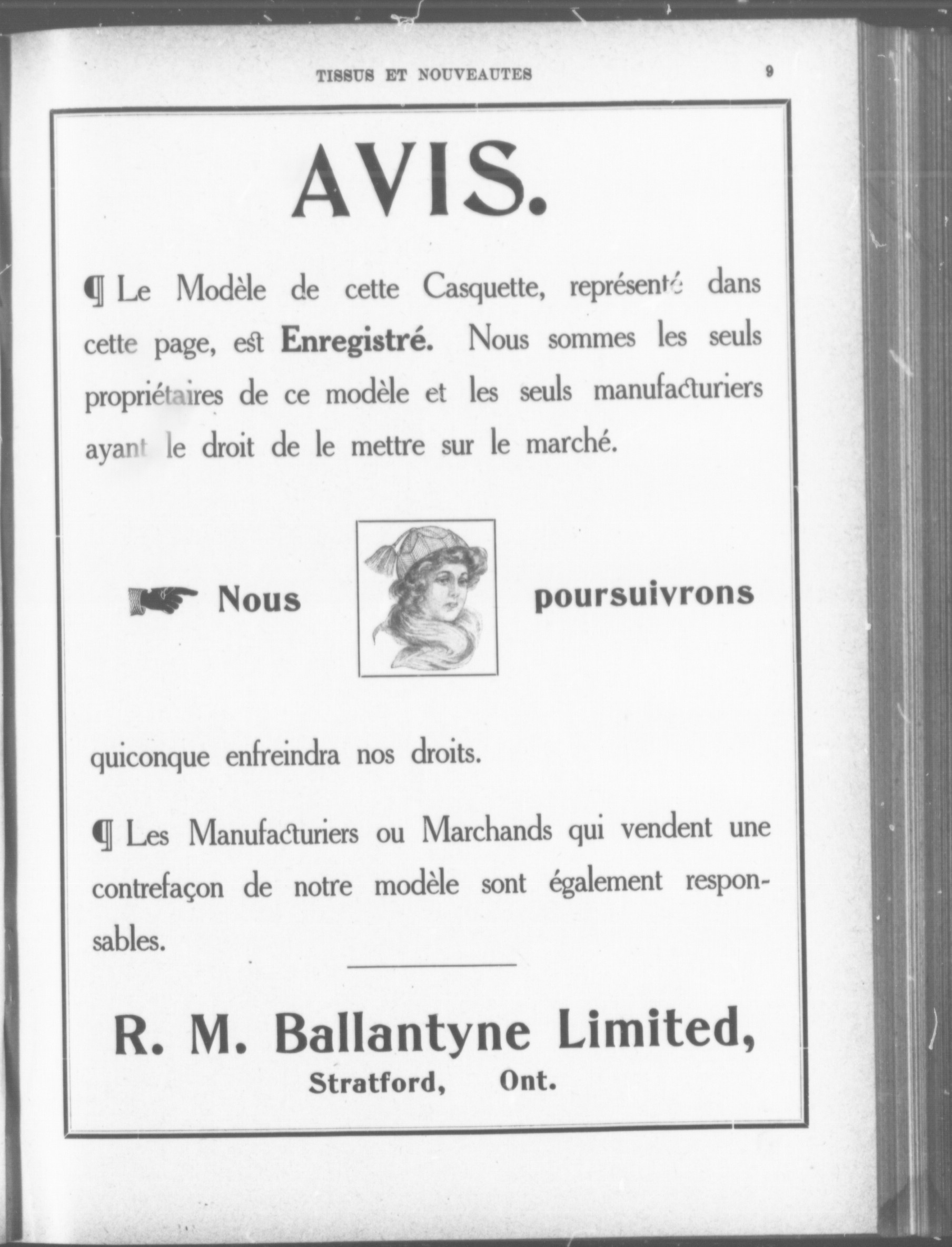 TISSUS ET NOUVEAUTES 9

AVIS.

¶ Le Modèle de cette Casquette, représenté dans cette page, est **Enregistré.** Nous sommes les seuls propriétaires de ce modèle et les seuls manufacturiers ayant le droit de le mettre sur le marché.

Nous poursuivrons

quiconque enfreindra nos droits.

¶ Les Manufacturiers ou Marchands qui vendent une contrefaçon de notre modèle sont également responsables.

R. M. Ballantyne Limited,
Stratford, Ont.